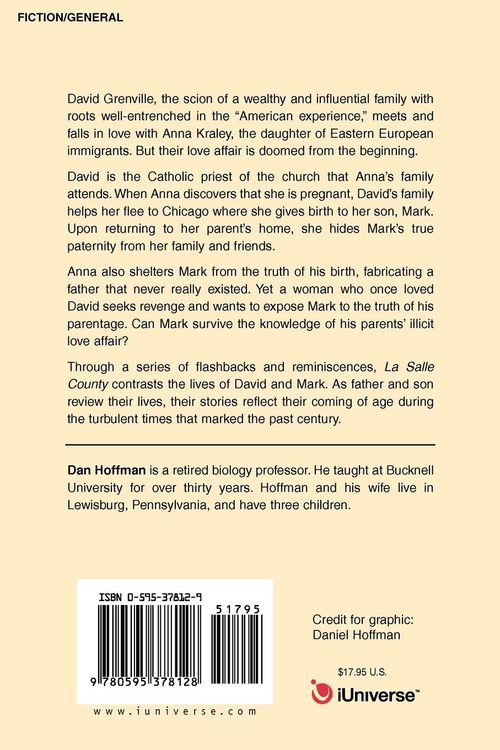 FICTION/GENERAL

David Grenville, the scion of a wealthy and influential family with roots well-entrenched in the "American experience," meets and falls in love with Anna Kraley, the daughter of Eastern European immigrants. But their love affair is doomed from the beginning.

David is the Catholic priest of the church that Anna's family attends. When Anna discovers that she is pregnant, David's family helps her flee to Chicago where she gives birth to her son, Mark. Upon returning to her parent's home, she hides Mark's true paternity from her family and friends.

Anna also shelters Mark from the truth of his birth, fabricating a father that never really existed. Yet a woman who once loved David seeks revenge and wants to expose Mark to the truth of his parentage. Can Mark survive the knowledge of his parents' illicit love affair?

Through a series of flashbacks and reminiscences, La Salle County contrasts the lives of David and Mark. As father and son review their lives, their stories reflect their coming of age during the turbulent times that marked the past century.

Dan Hoffman is a retired biology professor. He taught at Bucknell University for over thirty years. Hoffman and his wife live in Lewisburg, Pennsylvania, and have three children.

ISBN 0-595-37812-9

51795

9 780595 378128

www.iuniverse.com

Credit for graphic:
Daniel Hoffman

$17.95 U.S.

iUniverse™